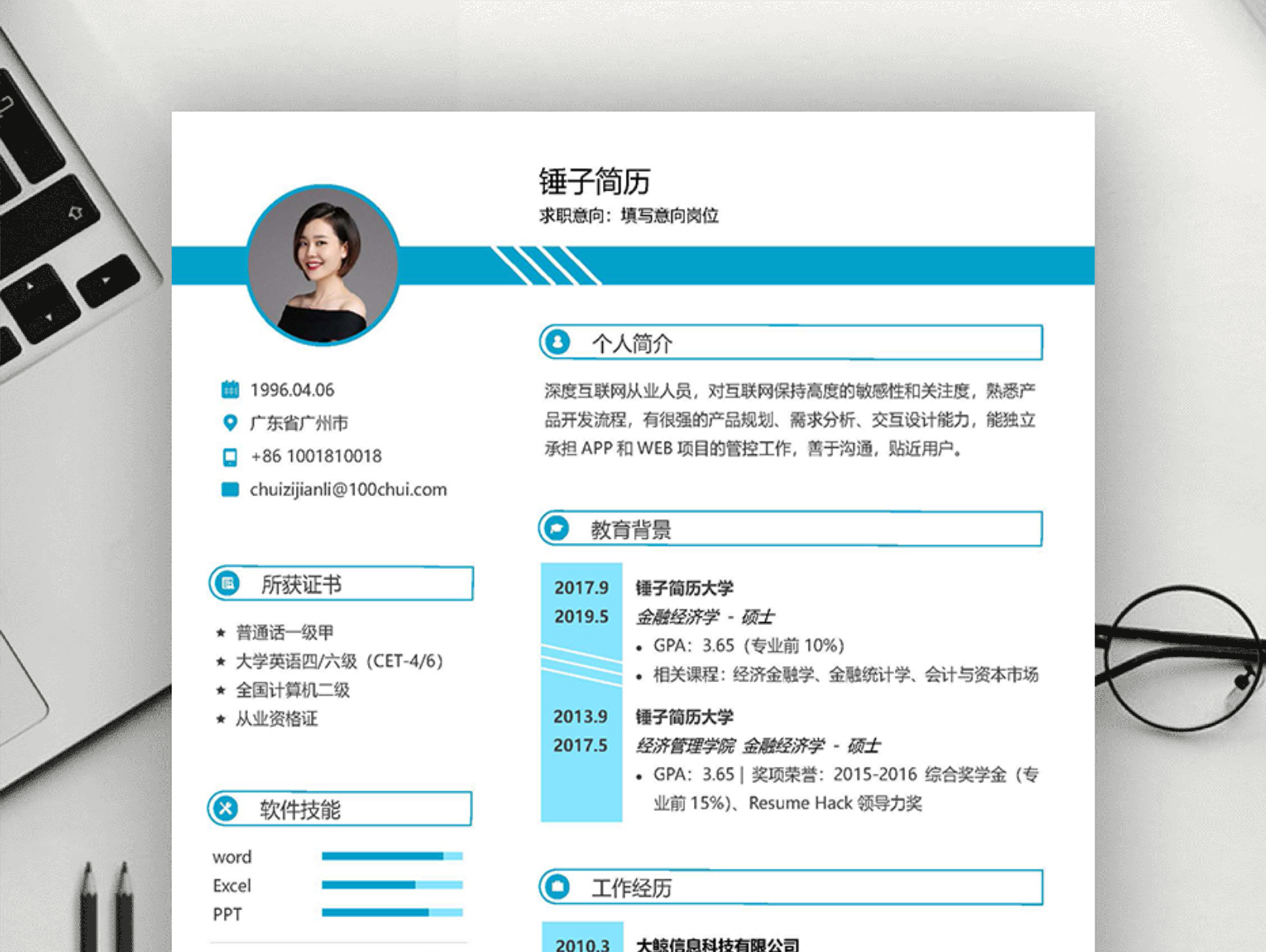 锤子简历
求职意向：填写意向岗位

1996.04.06
广东省广州市
+86 1001810018
chuizijianli@100chui.com

所获证书
★ 普通话一级甲
★ 大学英语四/六级（CET-4/6）
★ 全国计算机二级
★ 从业资格证

软件技能
word
Excel
PPT

个人简介
深度互联网从业人员，对互联网保持高度的敏感性和关注度，熟悉产品开发流程，有很强的产品规划、需求分析、交互设计能力，能独立承担 APP 和 WEB 项目的管控工作，善于沟通，贴近用户。

教育背景
2017.9
2019.5
锤子简历大学
金融经济学 - 硕士
• GPA：3.65（专业前 10%）
• 相关课程：经济金融学、金融统计学、会计与资本市场

2013.9
2017.5
锤子简历大学
经济管理学院 金融经济学 - 硕士
• GPA：3.65 | 奖项荣誉：2015-2016 综合奖学金（专业前 15%）、Resume Hack 领导力奖

工作经历
2010.3
大鲸信息科技有限公司